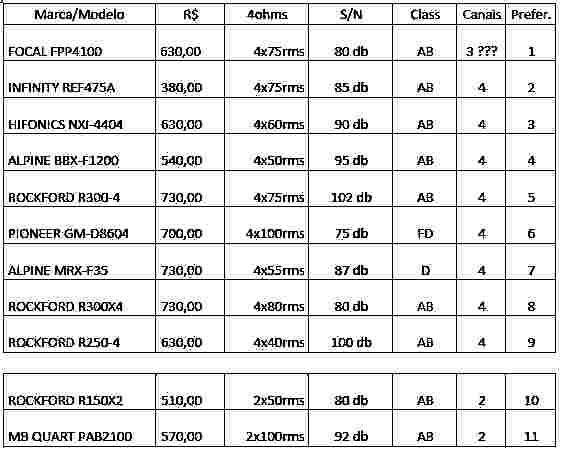 | Marca/Modelo | R$ | 4ohms | S/N | Class | Canais | Prefer. |
|---|---|---|---|---|---|---|
| FOCAL FPP4100 | 630,00 | 4x75rms | 80 db | AB | 3 ??? | 1 |
| INFINITY REF475A | 380,00 | 4x75rms | 85 db | AB | 4 | 2 |
| HIFONICS NXI-4404 | 630,00 | 4x60rms | 90 db | AB | 4 | 3 |
| ALPINE BBX-F1200 | 540,00 | 4x50rms | 95 db | AB | 4 | 4 |
| ROCKFORD R300-4 | 730,00 | 4x75rms | 102 db | AB | 4 | 5 |
| PIONEER GM-D8604 | 700,00 | 4x100rms | 75 db | FD | 4 | 6 |
| ALPINE MRX-F35 | 730,00 | 4x55rms | 87 db | D | 4 | 7 |
| ROCKFORD R300X4 | 730,00 | 4x80rms | 80 db | AB | 4 | 8 |
| ROCKFORD R250-4 | 630,00 | 4x40rms | 100 db | AB | 4 | 9 |

| | | | | | | |
|---|---|---|---|---|---|---|
| ROCKFORD R150X2 | 510,00 | 2x50rms | 80 db | AB | 2 | 10 |
| MB QUART PAB2100 | 570,00 | 2x100rms | 92 db | AB | 2 | 11 |